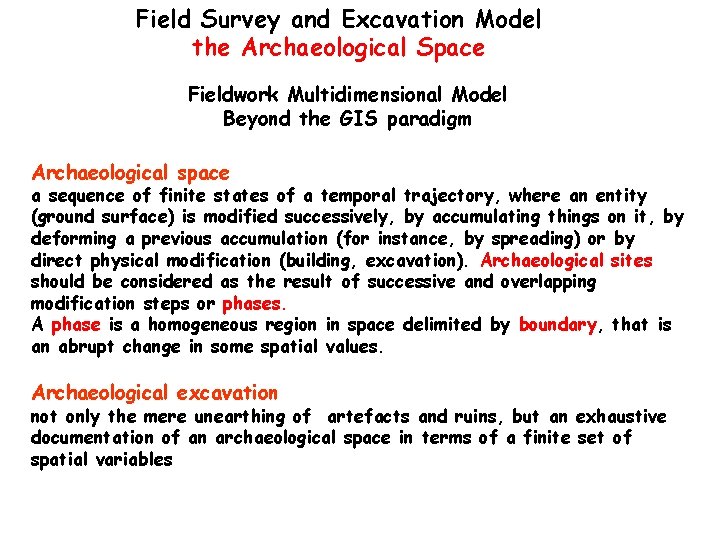 Field Survey and Excavation Model
the Archaeological Space

Fieldwork Multidimensional Model
Beyond the GIS paradigm

Archaeological space
a sequence of finite states of a temporal trajectory, where an entity (ground surface) is modified successively, by accumulating things on it, by deforming a previous accumulation (for instance, by spreading) or by direct physical modification (building, excavation). Archaeological sites should be considered as the result of successive and overlapping modification steps or phases.
A phase is a homogeneous region in space delimited by boundary, that is an abrupt change in some spatial values.

Archaeological excavation
not only the mere unearthing of artefacts and ruins, but an exhaustive documentation of an archaeological space in terms of a finite set of spatial variables